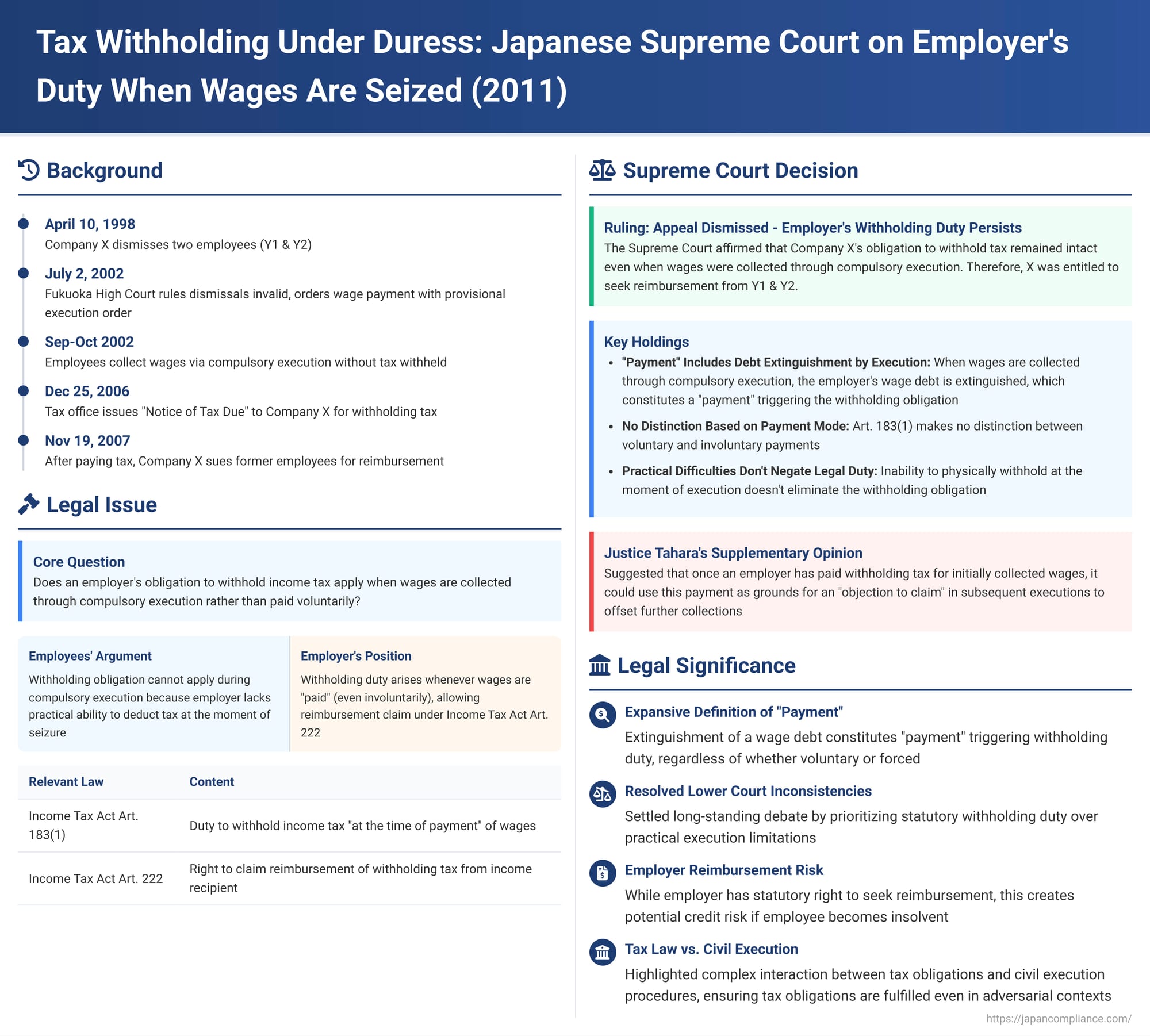 Tax Withholding Under Duress: Japanese Supreme Court on Employer's Duty When Wages Are Seized (2011)

Background

April 10, 1998
Company X dismisses two employees (Y1 & Y2)

July 2, 2002
Fukuoka High Court rules dismissals invalid, orders wage payment with provisional execution order

Sep-Oct 2002
Employees collect wages via compulsory execution without tax withheld

Dec 25, 2006
Tax office issues "Notice of Tax Due" to Company X for withholding tax

Nov 19, 2007
After paying tax, Company X sues former employees for reimbursement

Legal Issue

Core Question
Does an employer's obligation to withhold income tax apply when wages are collected through compulsory execution rather than paid voluntarily?

Employees' Argument
Withholding obligation cannot apply during compulsory execution because employer lacks practical ability to deduct tax at the moment of seizure

Employer's Position
Withholding duty arises whenever wages are "paid" (even involuntarily), allowing reimbursement claim under Income Tax Act Art. 222

| Relevant Law | Content |
|---|---|
| Income Tax Act Art. 183(1) | Duty to withhold income tax "at the time of payment" of wages |
| Income Tax Act Art. 222 | Right to claim reimbursement of withholding tax from income recipient |

Supreme Court Decision

Ruling: Appeal Dismissed - Employer's Withholding Duty Persists
The Supreme Court affirmed that Company X's obligation to withhold tax remained intact even when wages were collected through compulsory execution. Therefore, X was entitled to seek reimbursement from Y1 & Y2.

Key Holdings
• "Payment" Includes Debt Extinguishment by Execution: When wages are collected through compulsory execution, the employer's wage debt is extinguished, which constitutes a "payment" triggering the withholding obligation
• No Distinction Based on Payment Mode: Art. 183(1) makes no distinction between voluntary and involuntary payments
• Practical Difficulties Don't Negate Legal Duty: Inability to physically withhold at the moment of execution doesn't eliminate the withholding obligation

Justice Tahara's Supplementary Opinion
Suggested that once an employer has paid withholding tax for initially collected wages, it could use this payment as grounds for an "objection to claim" in subsequent executions to offset further collections

Legal Significance

Expansive Definition of "Payment"
Extinguishment of a wage debt constitutes "payment" triggering withholding duty, regardless of whether voluntary or forced

Resolved Lower Court Inconsistencies
Settled long-standing debate by prioritizing statutory withholding duty over practical execution limitations

Employer Reimbursement Risk
While employer has statutory right to seek reimbursement, this creates potential credit risk if employee becomes insolvent

Tax Law vs. Civil Execution
Highlighted complex interaction between tax obligations and civil execution procedures, ensuring tax obligations are fulfilled even in adversarial contexts

https://japancompliance.com/